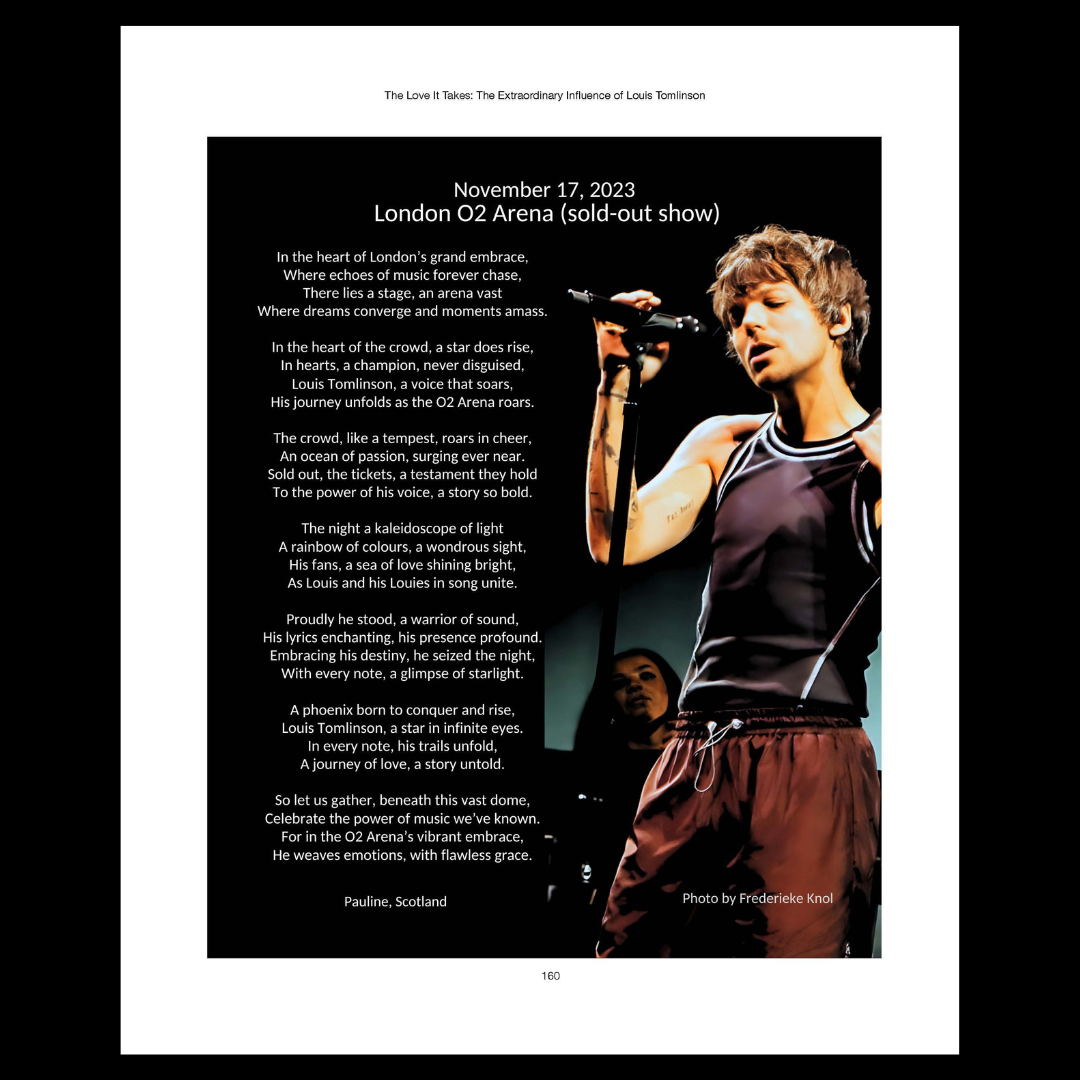 The Love It Takes: The Extraordinary Influence of Louis Tomlinson

November 17, 2023
London O2 Arena (sold-out show)

In the heart of London's grand embrace,
Where echoes of music forever chase,
There lies a stage, an arena vast
Where dreams converge and moments amass.

In the heart of the crowd, a star does rise,
In hearts, a champion, never disguised,
Louis Tomlinson, a voice that soars,
His journey unfolds as the O2 Arena roars.

The crowd, like a tempest, roars in cheer,
An ocean of passion, surging ever near.
Sold out, the tickets, a testament they hold
To the power of his voice, a story so bold.

The night a kaleidoscope of light
A rainbow of colours, a wondrous sight,
His fans, a sea of love shining bright,
As Louis and his Louies in song unite.

Proudly he stood, a warrior of sound,
His lyrics enchanting, his presence profound.
Embracing his destiny, he seized the night,
With every note, a glimpse of starlight.

A phoenix born to conquer and rise,
Louis Tomlinson, a star in infinite eyes.
In every note, his trails unfold,
A journey of love, a story untold.

So let us gather, beneath this vast dome,
Celebrate the power of music we've known.
For in the O2 Arena's vibrant embrace,
He weaves emotions, with flawless grace.

Pauline, Scotland

Photo by Frederieke Knol

160